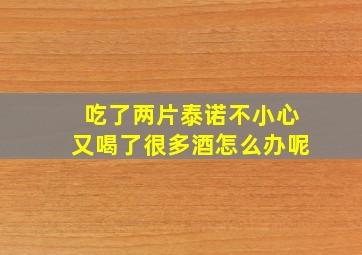 吃了两片泰诺不小心
又喝了很多酒怎么办呢